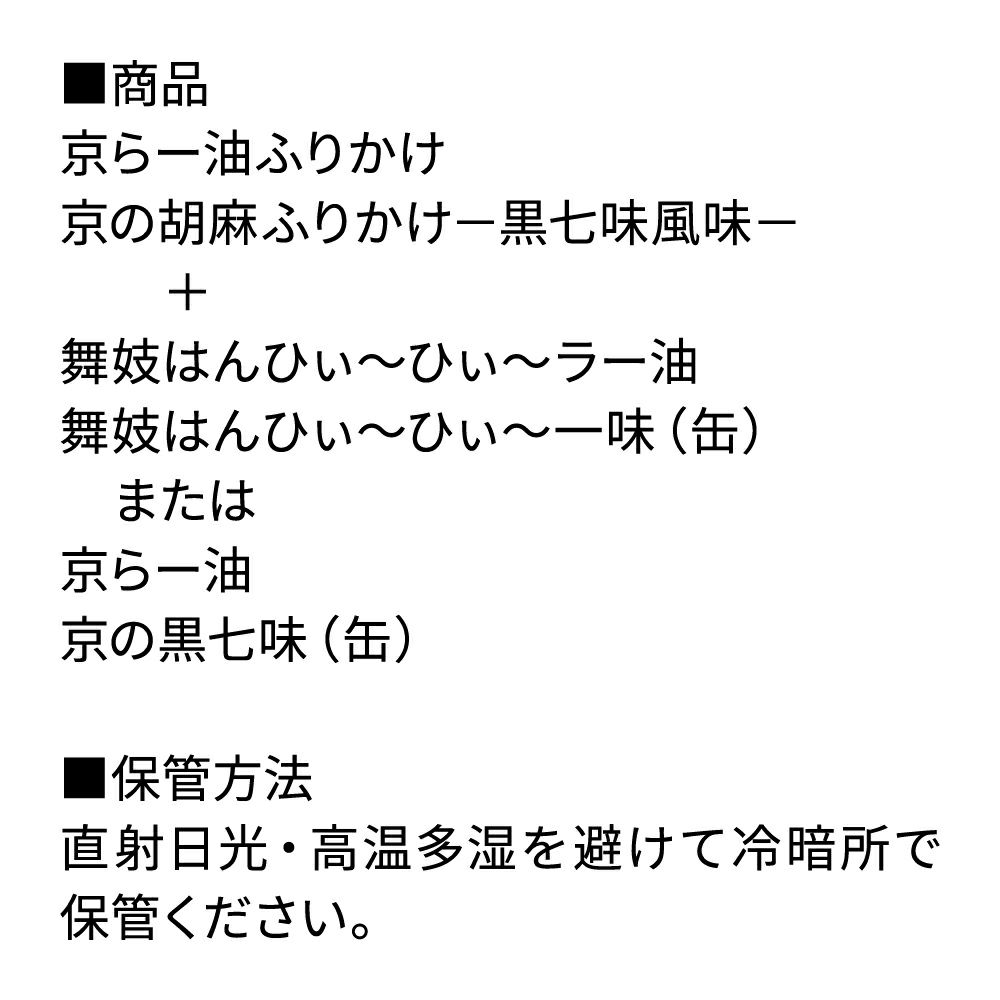 ■商品
京らー油ふりかけ
京の胡麻ふりかけ－黒七味風味－
＋
舞妓はんひぃ～ひぃ～ラー油
舞妓はんひぃ～ひぃ～一味（缶）
または
京らー油
京の黒七味（缶）

■保管方法
直射日光・高温多湿を避けて冷暗所で保管ください。